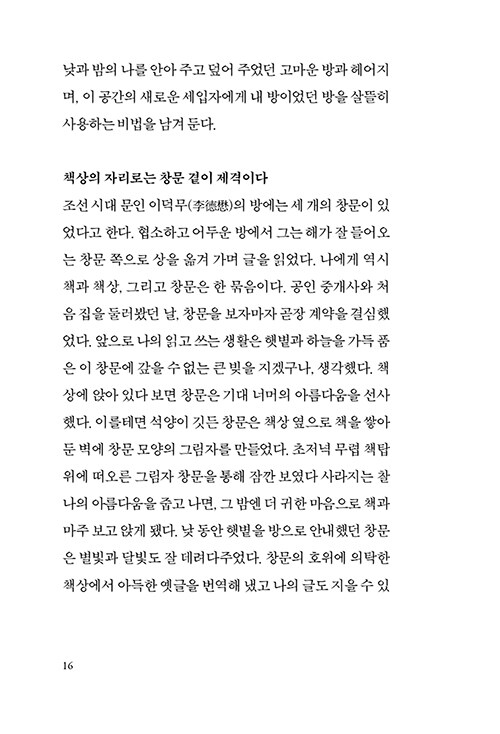 낮과 밤의 나를 안아 주고 덮어 주었던 고마운 방과 헤어지며, 이 공간의 새로운 세입자에게 내 방이었던 방을 살뜰히 사용하는 비법을 남겨 둔다.

책상의 자리로는 창문 곁이 제격이다

조선 시대 문인 이덕무(李德懋)의 방에는 세 개의 창문이 있었다고 한다. 협소하고 어두운 방에서 그는 해가 잘 들어오는 창문 쪽으로 상을 옮겨 가며 글을 읽었다. 나에게 역시 책과 책상, 그리고 창문은 한 묶음이다. 공인 중개사와 처음 집을 둘러봤던 날, 창문을 보자마자 곧장 계약을 결심했었다. 앞으로 나의 읽고 쓰는 생활은 햇볕과 하늘을 가득 품은 이 창문에 갚을 수 없는 큰 빚을 지겠구나, 생각했다. 책상에 앉아 있다 보면 창문은 기대 너머의 아름다움을 선사했다. 이를테면 석양이 깃든 창문은 책상 옆으로 책을 쌓아 둔 벽에 창문 모양의 그림자를 만들었다. 초저녁 무렵 책탑 위에 떠오른 그림자 창문을 통해 잠깐 보였다 사라지는 찰나의 아름다움을 줍고 나면, 그 밤엔 더 귀한 마음으로 책과 마주 보고 앉게 됐다. 낮 동안 햇볕을 방으로 안내했던 창문은 별빛과 달빛도 잘 데려다주었다. 창문의 호위에 의탁한 책상에서 아득한 옛글을 번역해 냈고 나의 글도 지을 수 있

16